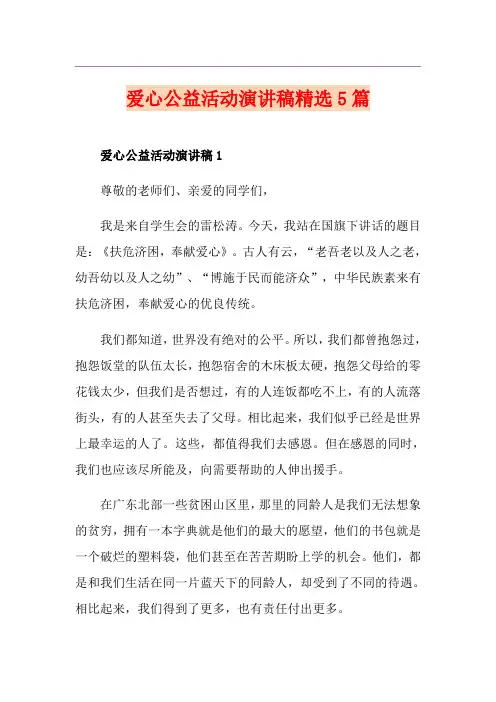 爱心公益活动演讲稿精选5篇

爱心公益活动演讲稿1

尊敬的老师们、亲爱的同学们，

我是来自学生会的雷松涛。今天，我站在国旗下讲话的题目是：《扶危济困，奉献爱心》。古人有云，“老吾老以及人之老，幼吾幼以及人之幼”、“博施于民而能济众”，中华民族素来有扶危济困，奉献爱心的优良传统。

我们都知道，世界没有绝对的公平。所以，我们都曾抱怨过，抱怨饭堂的队伍太长，抱怨宿舍的木床板太硬，抱怨父母给的零花钱太少，但我们是否想过，有的人连饭都吃不上，有的人流落街头，有的人甚至失去了父母。相比起来，我们似乎已经是世界上最幸运的人了。这些，都值得我们去感恩。但在感恩的同时，我们也应该尽所能及，向需要帮助的人伸出援手。

在广东北部一些贫困山区里，那里的同龄人是我们无法想象的贫穷，拥有一本字典就是他们的最大的愿望，他们的书包就是一个破烂的塑料袋，他们甚至在苦苦期盼上学的机会。他们，都是和我们生活在同一片蓝天下的同龄人，却受到了不同的待遇。相比起来，我们得到了更多，也有责任付出更多。